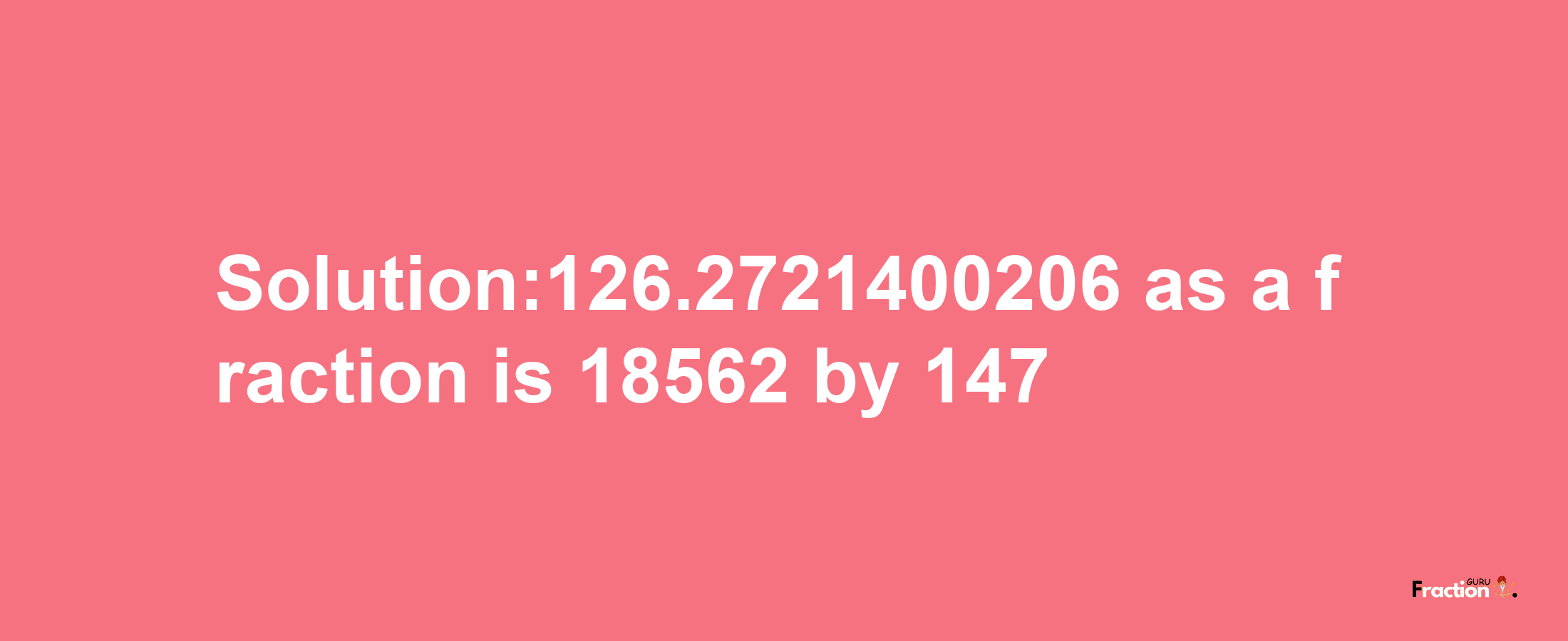 Solution:126.2721400206 as a fraction is 18562 by 147

Fraction GURU